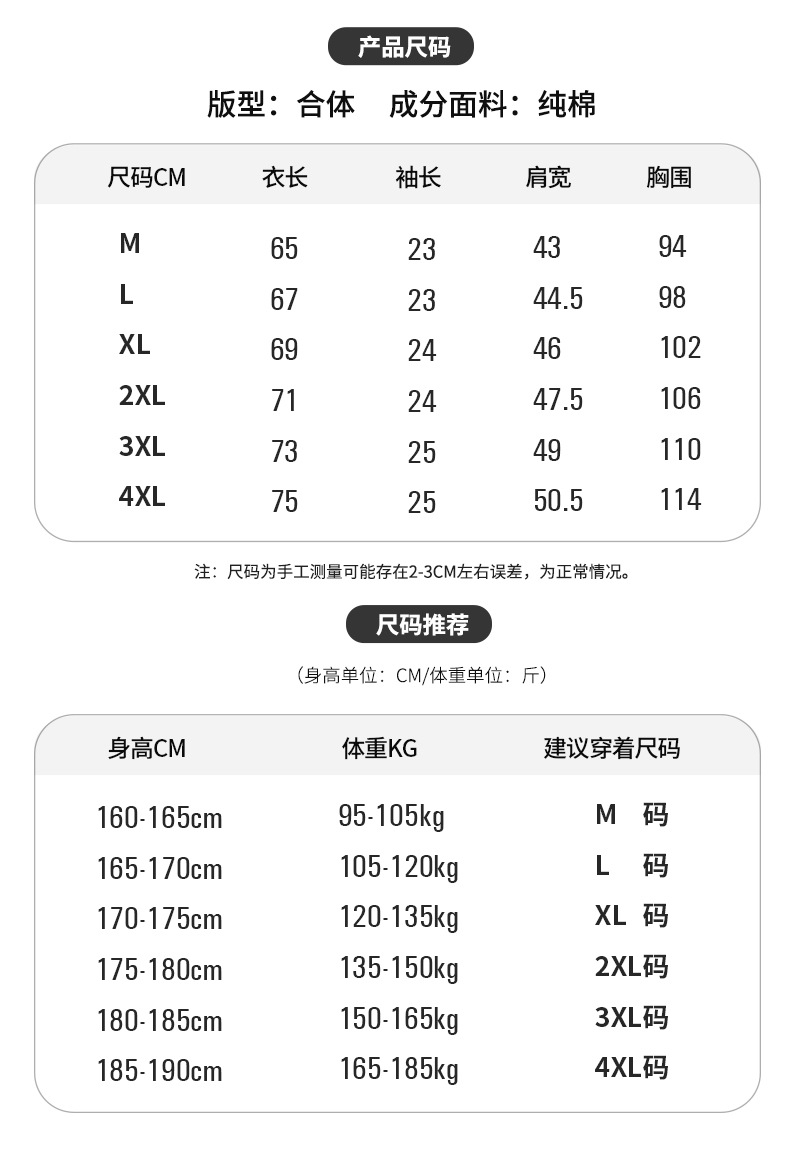 产品尺码

版型：合体　成分面料：纯棉

| 尺码CM | 衣长 | 袖长 | 肩宽 | 胸围 |
|---|---|---|---|---|
| M | 65 | 23 | 43 | 94 |
| L | 67 | 23 | 44.5 | 98 |
| XL | 69 | 24 | 46 | 102 |
| 2XL | 71 | 24 | 47.5 | 106 |
| 3XL | 73 | 25 | 49 | 110 |
| 4XL | 75 | 25 | 50.5 | 114 |

注：尺码为手工测量可能存在2-3CM左右误差，为正常情况。

尺码推荐

（身高单位：CM/体重单位：斤）

| 身高CM | 体重KG | 建议穿着尺码 |
|---|---|---|
| 160-165cm | 95-105kg | M 码 |
| 165-170cm | 105-120kg | L 码 |
| 170-175cm | 120-135kg | XL 码 |
| 175-180cm | 135-150kg | 2XL码 |
| 180-185cm | 150-165kg | 3XL码 |
| 185-190cm | 165-185kg | 4XL码 |